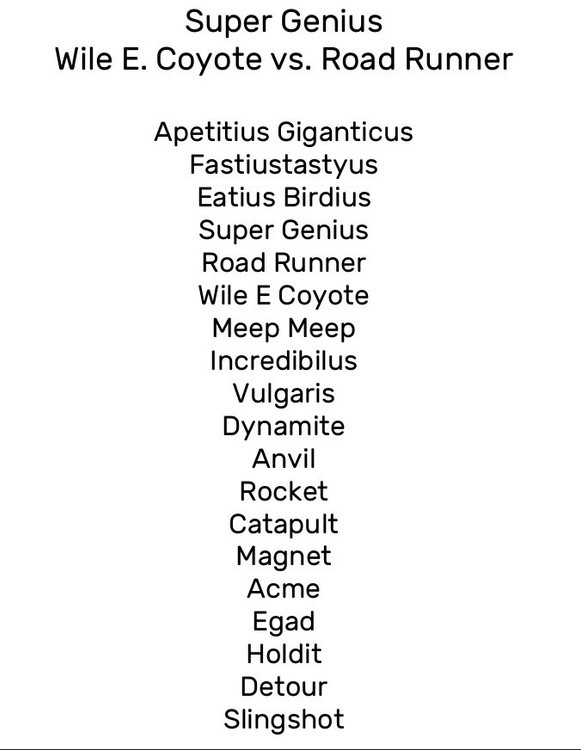 Super Genius
Wile E. Coyote vs. Road Runner

Apetitius Giganticus
Fastiustastyus
Eatius Birdius
Super Genius
Road Runner
Wile E Coyote
Meep Meep
Incredibilus
Vulgaris
Dynamite
Anvil
Rocket
Catapult
Magnet
Acme
Egad
Holdit
Detour
Slingshot